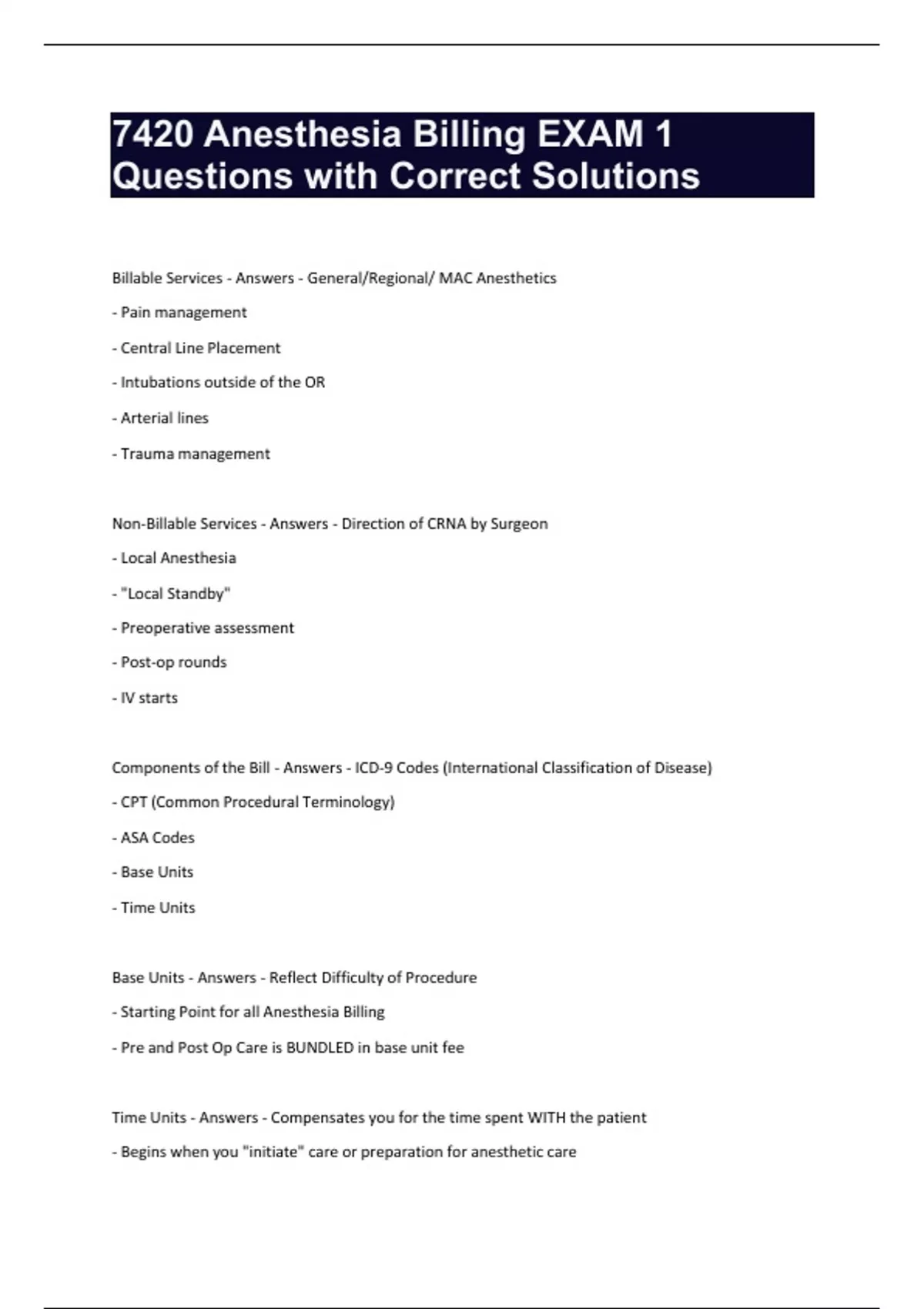 7420 Anesthesia Billing EXAM 1 Questions with Correct Solutions

Billable Services - Answers - General/Regional/ MAC Anesthetics

- Pain management

- Central Line Placement

- Intubations outside of the OR

- Arterial lines

- Trauma management

Non-Billable Services - Answers - Direction of CRNA by Surgeon

- Local Anesthesia

- "Local Standby"

- Preoperative assessment

- Post-op rounds

- IV starts

Components of the Bill - Answers - ICD-9 Codes (International Classification of Disease)

- CPT (Common Procedural Terminology)

- ASA Codes

- Base Units

- Time Units

Base Units - Answers - Reflect Difficulty of Procedure

- Starting Point for all Anesthesia Billing

- Pre and Post Op Care is BUNDLED in base unit fee

Time Units - Answers - Compensates you for the time spent WITH the patient

- Begins when you "initiate" care or preparation for anesthetic care